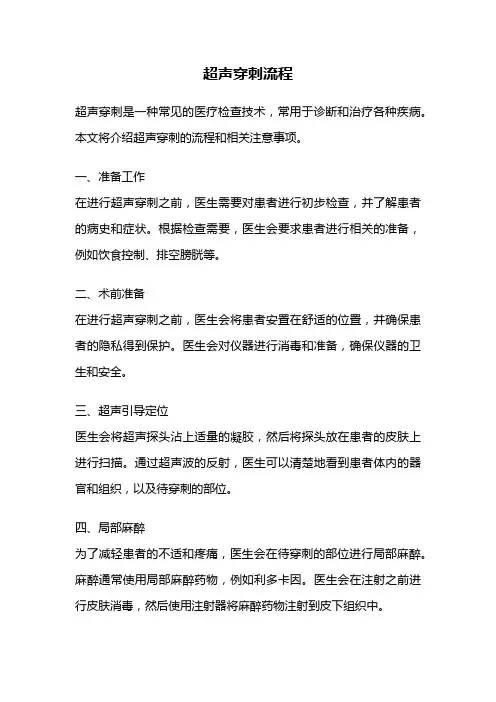 超声穿刺流程

超声穿刺是一种常见的医疗检查技术，常用于诊断和治疗各种疾病。本文将介绍超声穿刺的流程和相关注意事项。

一、准备工作
在进行超声穿刺之前，医生需要对患者进行初步检查，并了解患者的病史和症状。根据检查需要，医生会要求患者进行相关的准备，例如饮食控制、排空膀胱等。

二、术前准备
在进行超声穿刺之前，医生会将患者安置在舒适的位置，并确保患者的隐私得到保护。医生会对仪器进行消毒和准备，确保仪器的卫生和安全。

三、超声引导定位
医生会将超声探头沾上适量的凝胶，然后将探头放在患者的皮肤上进行扫描。通过超声波的反射，医生可以清楚地看到患者体内的器官和组织，以及待穿刺的部位。

四、局部麻醉
为了减轻患者的不适和疼痛，医生会在待穿刺的部位进行局部麻醉。麻醉通常使用局部麻醉药物，例如利多卡因。医生会在注射之前进行皮肤消毒，然后使用注射器将麻醉药物注射到皮下组织中。